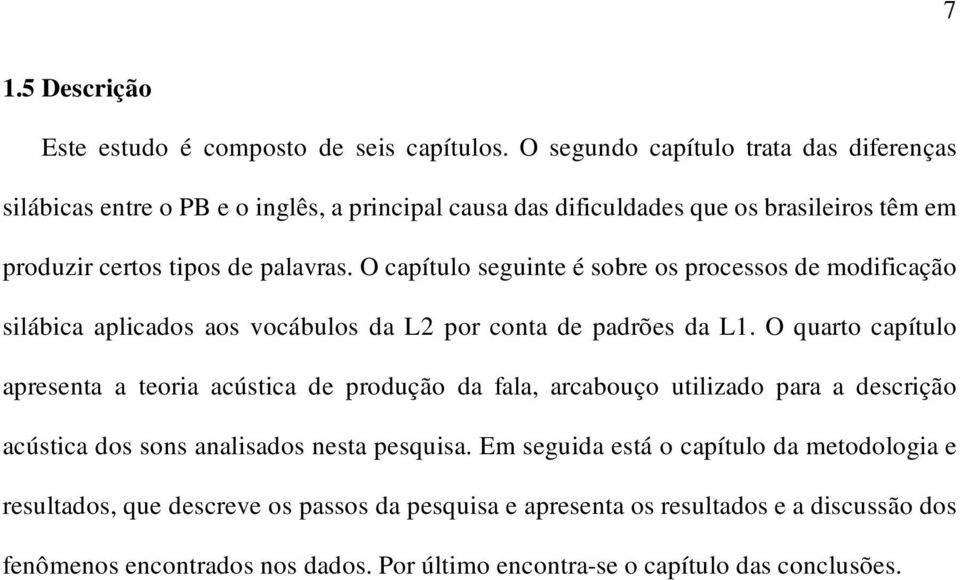 7

1.5 Descrição

Este estudo é composto de seis capítulos. O segundo capítulo trata das diferenças silábicas entre o PB e o inglês, a principal causa das dificuldades que os brasileiros têm em produzir certos tipos de palavras. O capítulo seguinte é sobre os processos de modificação silábica aplicados aos vocábulos da L2 por conta de padrões da L1. O quarto capítulo apresenta a teoria acústica de produção da fala, arcabouço utilizado para a descrição acústica dos sons analisados nesta pesquisa. Em seguida está o capítulo da metodologia e resultados, que descreve os passos da pesquisa e apresenta os resultados e a discussão dos fenômenos encontrados nos dados. Por último encontra-se o capítulo das conclusões.